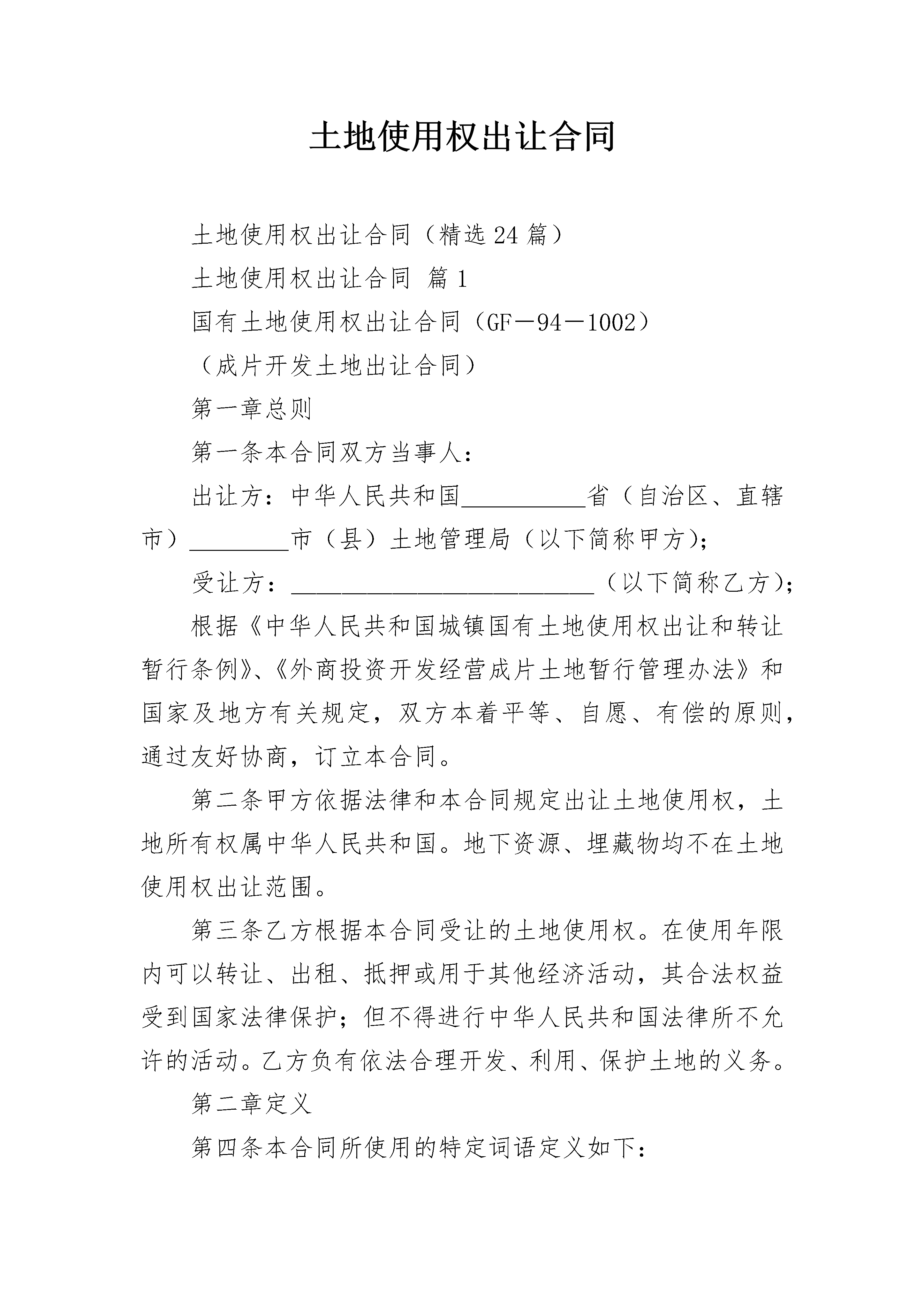 土地使用权出让合同

土地使用权出让合同（精选24篇）

土地使用权出让合同 篇1

国有土地使用权出让合同（GF－94－1002）

（成片开发土地出让合同）

第一章总则

第一条本合同双方当事人：

出让方：中华人民共和国__________省（自治区、直辖市）________市（县）土地管理局（以下简称甲方）；

受让方：________________________（以下简称乙方）；

根据《中华人民共和国城镇国有土地使用权出让和转让暂行条例》、《外商投资开发经营成片土地暂行管理办法》和国家及地方有关规定，双方本着平等、自愿、有偿的原则，通过友好协商，订立本合同。

第二条甲方依据法律和本合同规定出让土地使用权，土地所有权属中华人民共和国。地下资源、埋藏物均不在土地使用权出让范围。

第三条乙方根据本合同受让的土地使用权。在使用年限内可以转让、出租、抵押或用于其他经济活动，其合法权益受到国家法律保护；但不得进行中华人民共和国法律所不允许的活动。乙方负有依法合理开发、利用、保护土地的义务。

第二章定义

第四条本合同所使用的特定词语定义如下：